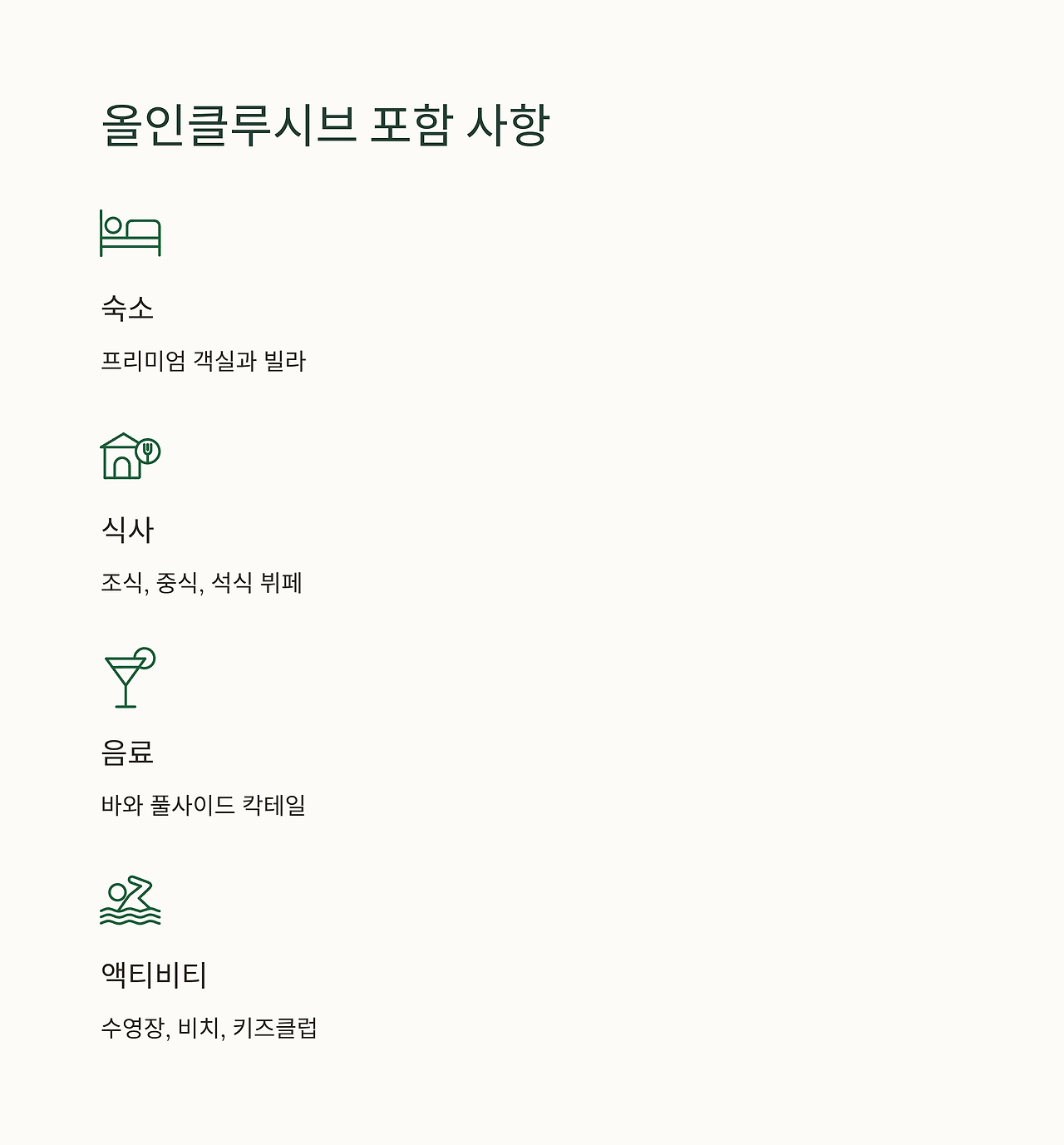 올인클루시브 포함 사항

숙소

프리미엄 객실과 빌라

식사

조식, 중식, 석식 뷔페

음료

바와 풀사이드 칵테일

액티비티

수영장, 비치, 키즈클럽